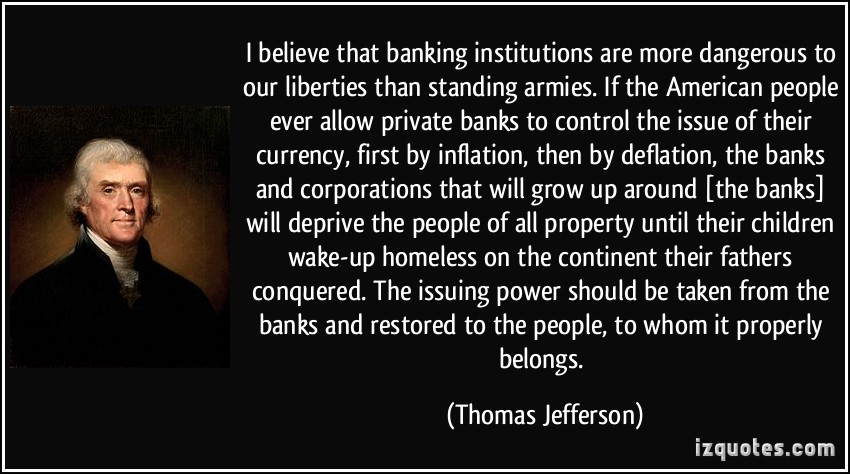 I believe that banking institutions are more dangerous to our liberties than standing armies. If the American people ever allow private banks to control the issue of their currency, first by inflation, then by deflation, the banks and corporations that will grow up around [the banks] will deprive the people of all property until their children wake-up homeless on the continent their fathers conquered. The issuing power should be taken from the banks and restored to the people, to whom it properly belongs.

(Thomas Jefferson)

izquotes.com